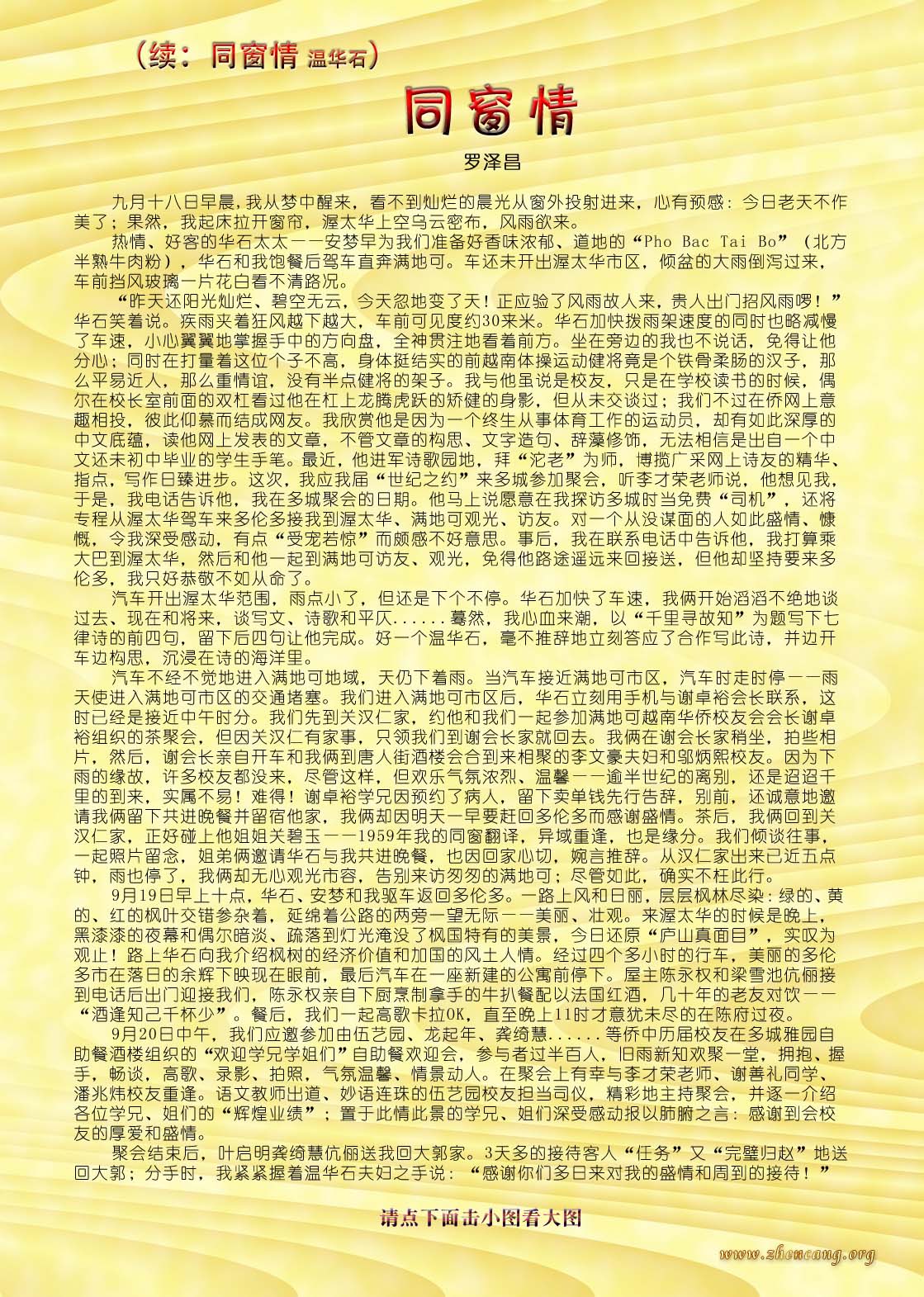 （续：同窗情 温华石）

同窗情

罗泽昌

九月十八日早晨，我从梦中醒来，看不到灿烂的晨光从窗外投射进来，心有预感：今日老天不作美了；果然，我起床拉开窗帘，渥太华上空乌云密布，风雨欲来。

热情、好客的华石太太——安梦早为我们准备好香味浓郁、道地的“Pho Bac Tai Bo”（北方半熟牛肉粉），华石和我饱餐后驾车直奔满地可。车还未开出渥太华市区，倾盆的大雨倒泻过来，车前挡风玻璃一片花白看不清路况。

“昨天还阳光灿烂、碧空无云，今天忽地变了天！正应验了风雨故人来，贵人出门招风雨啰！”华石笑着说。疾雨夹着狂风越下越大，车前可见度约30来米。华石加快拨雨架速度的同时也略减慢了车速，小心翼翼地掌握手中的方向盘，全神贯注地看着前方。坐在旁边的我也不说话，免得让他分心；同时在打量着这位个子不高，身体挺结实的前越南体操运动健将竟是个铁骨柔肠的汉子，那么平易近人，那么重情谊，没有半点健将的架子。我与他虽说是校友，只是在学校读书的时候，偶尔在校长室前面的双杠看过他在杠上龙腾虎跃的矫健的身影，但从未交谈过；我们不过在侨网上意趣相投，彼此仰慕而结成网友。我欣赏他是因为一个终生从事体育工作的运动员，却有如此深厚的中文底蕴，读他网上发表的文章，不管文章的构思、文字造句、辞藻修饰，无法相信是出自一个中文还未初中毕业的学生手笔。最近，他进军诗歌园地，拜“沱老”为师，博揽广采网上诗友的精华、指点，写作日臻进步。这次，我应我届“世纪之约”来多城参加聚会，听李才荣老师说，他想见我，于是，我电话告诉他，我在多城聚会的日期。他马上说愿意在我探访多城时当免费“司机”，还将专程从渥太华驾车来多伦多接我到渥太华、满地可观光、访友。对一个从没谋面的人如此盛情、慷慨，令我深受感动，有点“受宠若惊”而颇感不好意思。事后，我在联系电话中告诉他，我打算乘大巴到渥太华，然后和他一起到满地可访友、观光，免得他路途遥远来回接送，但他却坚持要来多伦多，我只好恭敬不如从命了。

汽车开出渥太华范围，雨点小了，但还是下个不停。华石加快了车速，我俩开始滔滔不绝地谈过去、现在和将来，谈写文、诗歌和平仄......蓦然，我心血来潮，以“千里寻故知”为题写下七律诗的前四句，留下后四句让他完成。好一个温华石，毫不推辞地立刻答应了合作写此诗，并边开车边构思，沉浸在诗的海洋里。

汽车不经不觉地进入满地可地域，天仍下着雨。当汽车接近满地可市区，汽车时走时停——雨天使进入满地可市区的交通堵塞。我们进入满地可市区后，华石立刻用手机与谢卓裕会长联系，这时已经是接近中午时分。我们先到关汉仁家，约他和我们一起参加满地可越南华侨校友会会长谢卓裕组织的茶聚会，但因关汉仁有家事，只领我们到谢会长家就回去。我俩在谢会长家稍坐，拍些相片，然后，谢会长亲自开车和我俩到唐人街酒楼会合到来相聚的李文豪夫妇和邬炳熙校友。因为下雨的缘故，许多校友都没来，尽管这样，但欢乐气氛浓烈、温馨——逾半世纪的离别，还是迢迢千里的到来，实属不易！难得！谢卓裕学兄因预约了病人，留下卖单钱先行告辞，别前，还诚意地邀请我俩留下共进晚餐并留宿他家，我俩却因明天一早要赶回多伦多而感谢盛情。茶后，我俩回到关汉仁家，正好碰上他姐姐关碧玉——1959年我的同窗翻译，异域重逢，也是缘分。我们倾谈往事，一起照片留念，姐弟俩邀请华石与我共进晚餐，也因回家心切，婉言推辞。从汉仁家出来已近五点钟，雨也停了，我俩却无心观光市容，告别来访匆匆的满地可；尽管如此，确实不枉此行。

9月19日早上十点，华石、安梦和我驱车返回多伦多。一路上风和日丽，层层枫林尽染：绿的、黄的、红的枫叶交错参杂着，延绵着公路的两旁一望无际——美丽、壮观。来渥太华的时候是晚上，黑漆漆的夜幕和偶尔暗淡、疏落到灯光淹没了枫国特有的美景，今日还原“庐山真面目”，实叹为观止！路上华石向我介绍枫树的经济价值和加国的风土人情。经过四个多小时的行车，美丽的多伦多市在落日的余辉下映现在眼前，最后汽车在一座新建的公寓前停下。屋主陈永权和梁雪池伉俪接到电话后出门迎接我们，陈永权亲自下厨烹制拿手的牛扒餐配以法国红酒，几十年的老友对饮——“酒逢知己千杯少”。餐后，我们一起高歌卡拉OK，直至晚上11时才意犹未尽的在陈府过夜。

9月20日中午，我们应邀参加由伍艺园、龙起年、龚绮慧......等侨中历届校友在多城雅园自助餐酒楼组织的“欢迎学兄学姐们”自助餐欢迎会，参与者过半百人，旧雨新知欢聚一堂，拥抱、握手，畅谈，高歌、录影、拍照，气氛温馨、情景动人。在聚会上有幸与李才荣老师、谢善礼同学、潘兆炜校友重逢。语文教师出道、妙语连珠的伍艺园校友担当司仪，精彩地主持聚会，并逐一介绍各位学兄、姐们的“辉煌业绩”；置于此情此景的学兄、姐们深受感动报以肺腑之言：感谢到会校友的厚爱和盛情。

聚会结束后，叶启明龚绮慧伉俪送我回大郭家。3天多的接待客人“任务”又“完璧归赵”地送回大郭；分手时，我紧紧握着温华石夫妇之手说：“感谢你们多日来对我的盛情和周到的接待！”

请点下面击小图看大图

www.zhencang.org